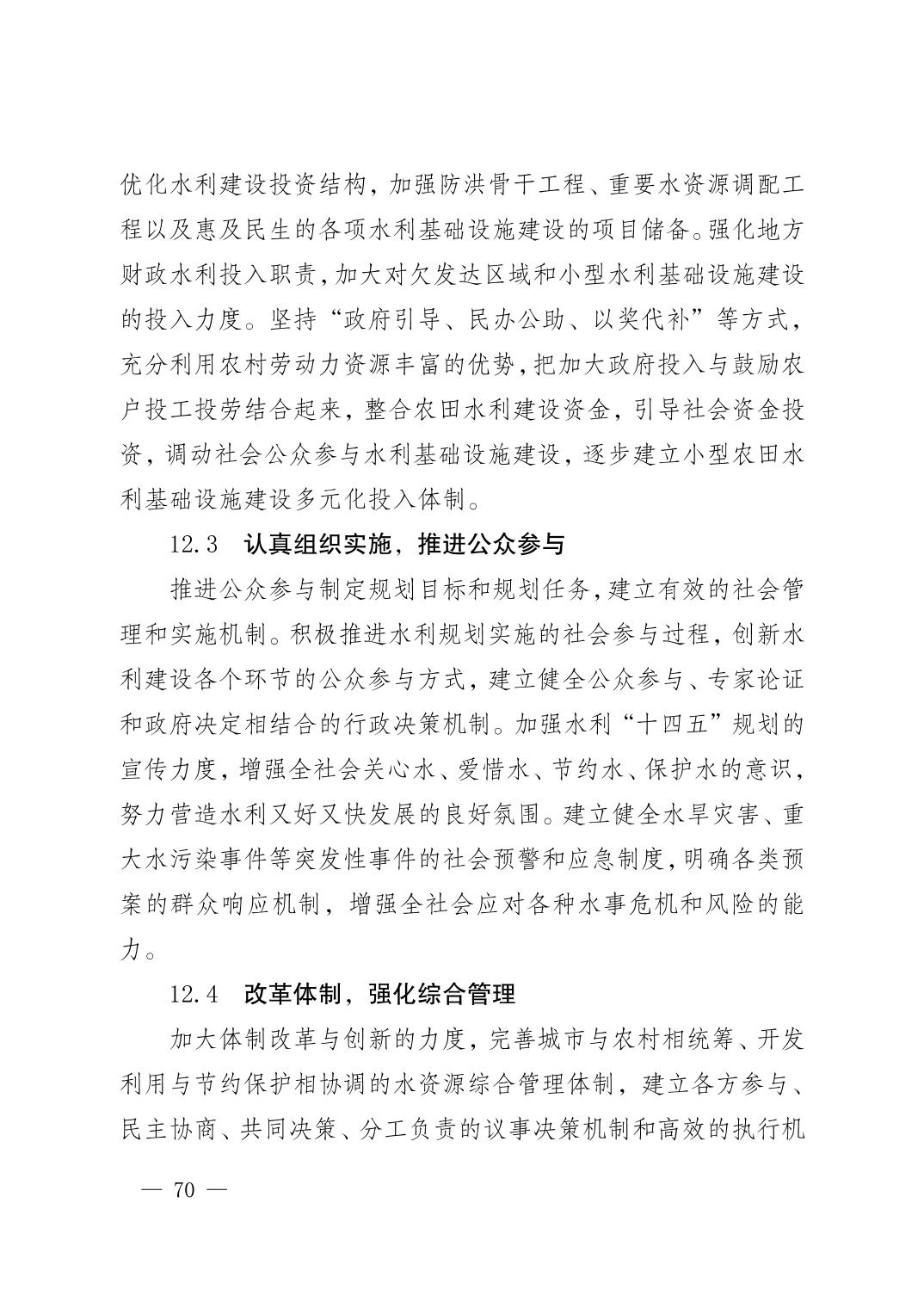 优化水利建设投资结构，加强防洪骨干工程、重要水资源调配工程以及惠及民生的各项水利基础设施建设的项目储备。强化地方财政水利投入职责，加大对欠发达区域和小型水利基础设施建设的投入力度。坚持“政府引导、民办公助、以奖代补”等方式，充分利用农村劳动力资源丰富的优势，把加大政府投入与鼓励农户投工投劳结合起来，整合农田水利建设资金，引导社会资金投资，调动社会公众参与水利基础设施建设，逐步建立小型农田水利基础设施建设多元化投入体制。

12.3　认真组织实施，推进公众参与

推进公众参与制定规划目标和规划任务，建立有效的社会管理和实施机制。积极推进水利规划实施的社会参与过程，创新水利建设各个环节的公众参与方式，建立健全公众参与、专家论证和政府决定相结合的行政决策机制。加强水利“十四五”规划的宣传力度，增强全社会关心水、爱惜水、节约水、保护水的意识，努力营造水利又好又快发展的良好氛围。建立健全水旱灾害、重大水污染事件等突发性事件的社会预警和应急制度，明确各类预案的群众响应机制，增强全社会应对各种水事危机和风险的能力。

12.4　改革体制，强化综合管理

加大体制改革与创新的力度，完善城市与农村相统筹、开发利用与节约保护相协调的水资源综合管理体制，建立各方参与、民主协商、共同决策、分工负责的议事决策机制和高效的执行机

— 70 —